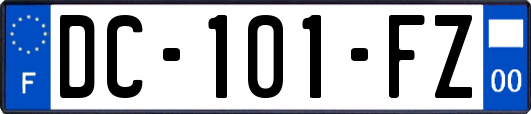 F
DC-101-FZ
00